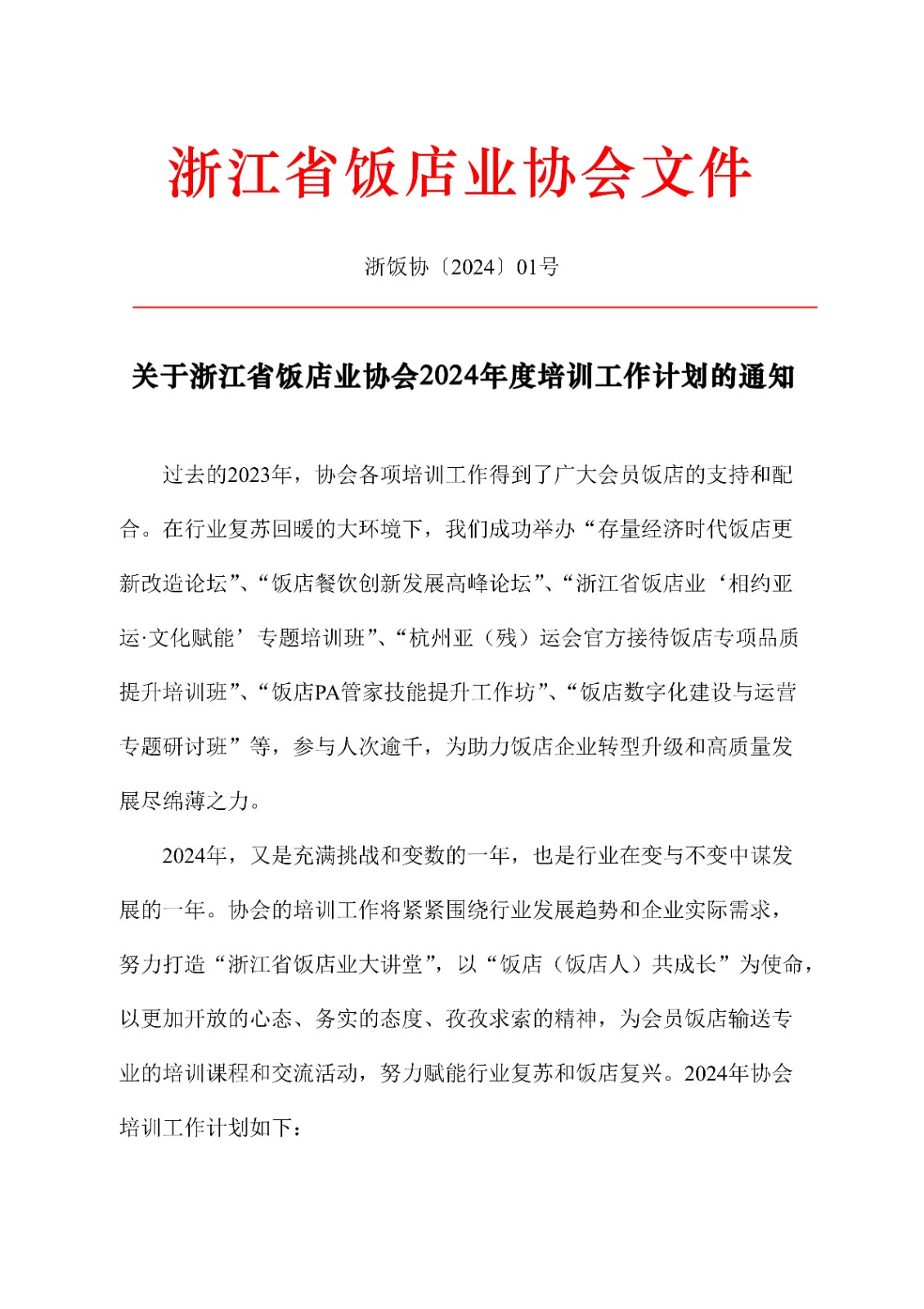 浙江省饭店业协会文件

浙饭协〔2024〕01号

关于浙江省饭店业协会2024年度培训工作计划的通知

过去的2023年，协会各项培训工作得到了广大会员饭店的支持和配合。在行业复苏回暖的大环境下，我们成功举办“存量经济时代饭店更新改造论坛”、“饭店餐饮创新发展高峰论坛”、“浙江省饭店业‘相约亚运·文化赋能’专题培训班”、“杭州亚（残）运会官方接待饭店专项品质提升培训班”、“饭店PA管家技能提升工作坊”、“饭店数字化建设与运营专题研讨班”等，参与人次逾千，为助力饭店企业转型升级和高质量发展尽绵薄之力。

2024年，又是充满挑战和变数的一年，也是行业在变与不变中谋发展的一年。协会的培训工作将紧紧围绕行业发展趋势和企业实际需求，努力打造“浙江省饭店业大讲堂”，以“饭店（饭店人）共成长”为使命，以更加开放的心态、务实的态度、孜孜求索的精神，为会员饭店输送专业的培训课程和交流活动，努力赋能行业复苏和饭店复兴。2024年协会培训工作计划如下：